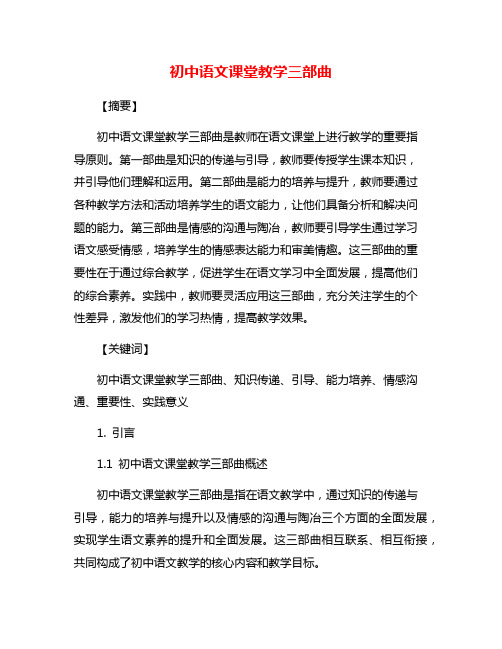 初中语文课堂教学三部曲

【摘要】

初中语文课堂教学三部曲是教师在语文课堂上进行教学的重要指导原则。第一部曲是知识的传递与引导，教师要传授学生课本知识，并引导他们理解和运用。第二部曲是能力的培养与提升，教师要通过各种教学方法和活动培养学生的语文能力，让他们具备分析和解决问题的能力。第三部曲是情感的沟通与陶冶，教师要引导学生通过学习语文感受情感，培养学生的情感表达能力和审美情趣。这三部曲的重要性在于通过综合教学，促进学生在语文学习中全面发展，提高他们的综合素养。实践中，教师要灵活应用这三部曲，充分关注学生的个性差异，激发他们的学习热情，提高教学效果。

【关键词】

初中语文课堂教学三部曲、知识传递、引导、能力培养、情感沟通、重要性、实践意义

1. 引言

1.1 初中语文课堂教学三部曲概述

初中语文课堂教学三部曲是指在语文教学中，通过知识的传递与引导，能力的培养与提升以及情感的沟通与陶冶三个方面的全面发展，实现学生语文素养的提升和全面发展。这三部曲相互联系、相互衔接，共同构成了初中语文教学的核心内容和教学目标。